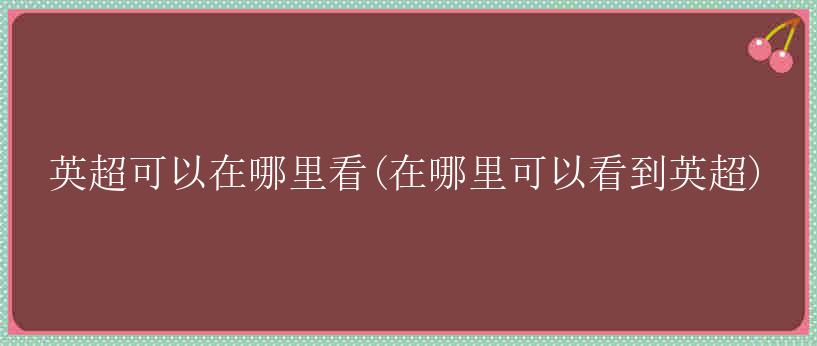 英超可以在哪里看(在哪里可以看到英超)